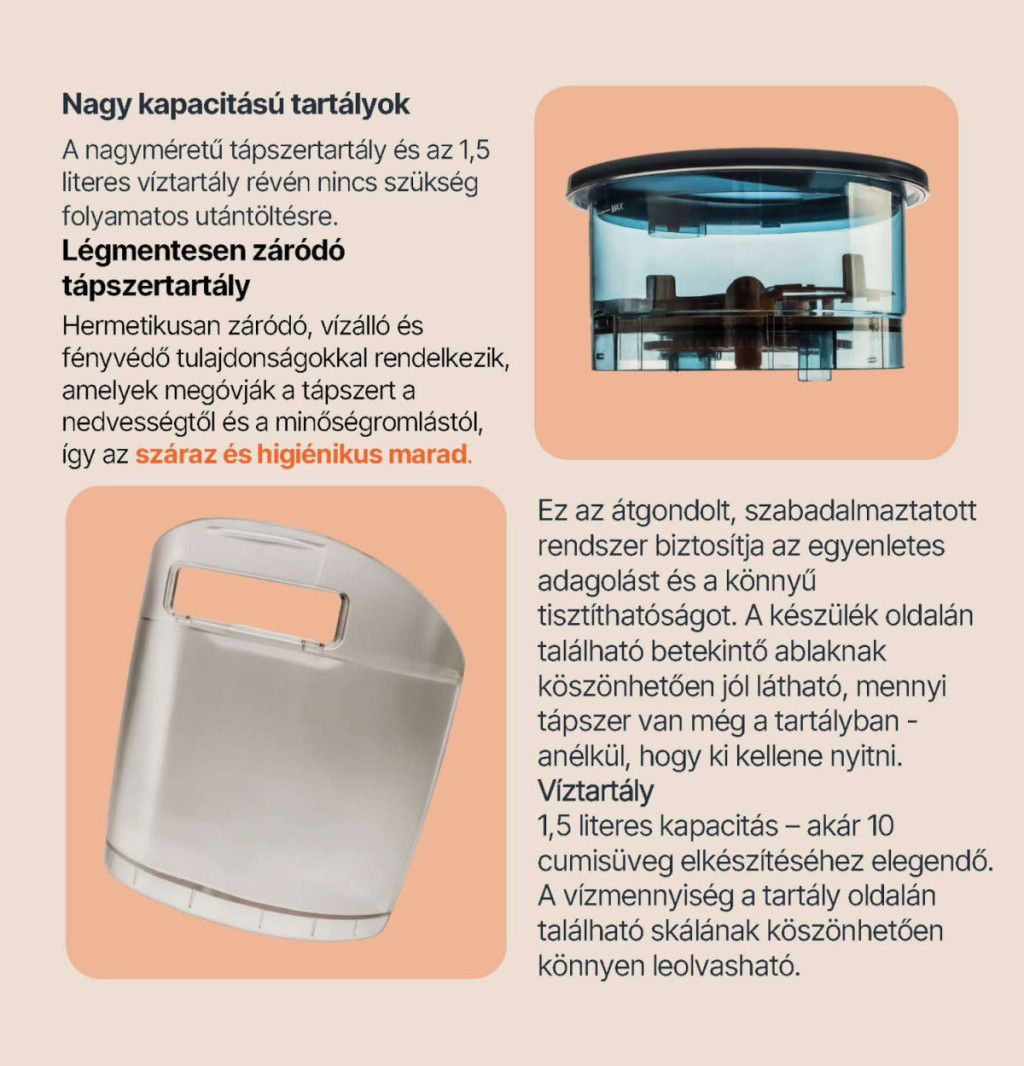 Nagy kapacitású tartályok

A nagyméretű tápszertartály és az 1,5 literes víztartály révén nincs szükség folyamatos utántöltésre.

Légmentesen záródó tápszertartály

Hermetikusan záródó, vízálló és fényvédő tulajdonságokkal rendelkezik, amelyek megóvják a tápszert a nedvességtől és a minőségromlástól, így az száraz és higiénikus marad.

MAX

Ez az átgondolt, szabadalmaztatott rendszer biztosítja az egyenletes adagolást és a könnyű tisztíthatóságot. A készülék oldalán található betekintő ablaknak köszönhetően jól látható, mennyi tápszer van még a tartályban - anélkül, hogy ki kellene nyitni.

Víztartály

1,5 literes kapacitás – akár 10 cumisüveg elkészítéséhez elegendő. A vízmennyiség a tartály oldalán található skálának köszönhetően könnyen leolvasható.